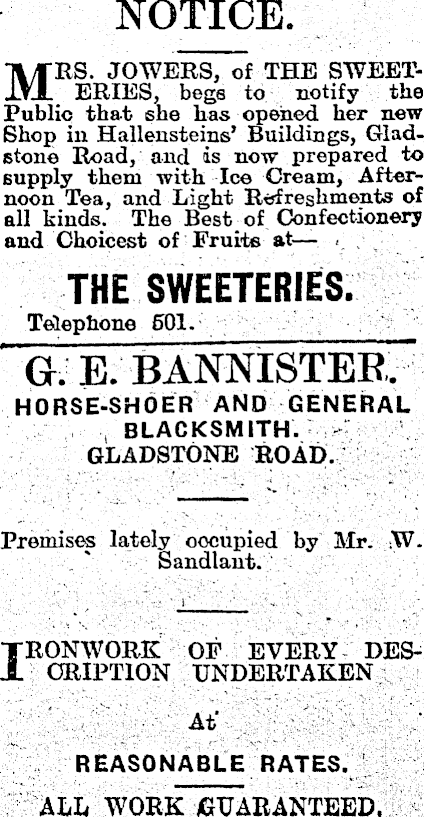 NOTICE.

MRS. JOWERS, of THE SWEETERIES, begs to notify the Public that she has opened her new Shop in Hallensteins' Buildings, Gladstone Road, and is now prepared to supply them with Ice Cream, Afternoon Tea, and Light Refreshments of all kinds. The Best of Confectionery and Choicest of Fruits at—

THE SWEETERIES.

Telephone 501.

G. E. BANNISTER.

HORSE-SHOER AND GENERAL BLACKSMITH.

GLADSTONE ROAD.

Premises lately occupied by Mr. W. Sandlant.

IRONWORK OF EVERY DESCRIPTION UNDERTAKEN

At

REASONABLE RATES.

ALL WORK GUARANTEED.